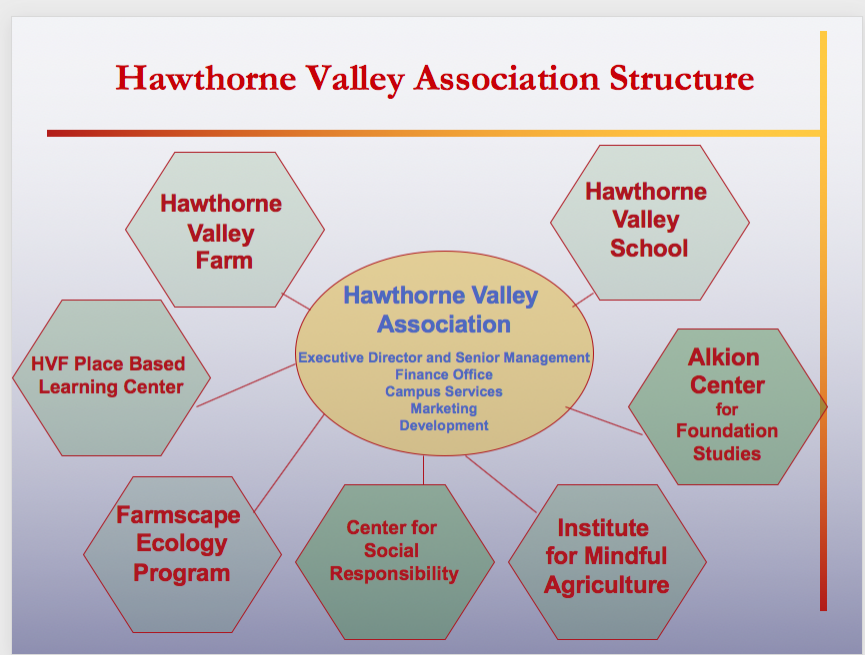 Hawthorne Valley Association Structure

Hawthorne Valley Farm

Hawthorne Valley School

Hawthorne Valley Association

Executive Director and Senior Management
Finance Office
Campus Services
Marketing
Development

HVF Place Based Learning Center

Alkion Center for Foundation Studies

Farmscape Ecology Program

Center for Social Responsibility

Institute for Mindful Agriculture